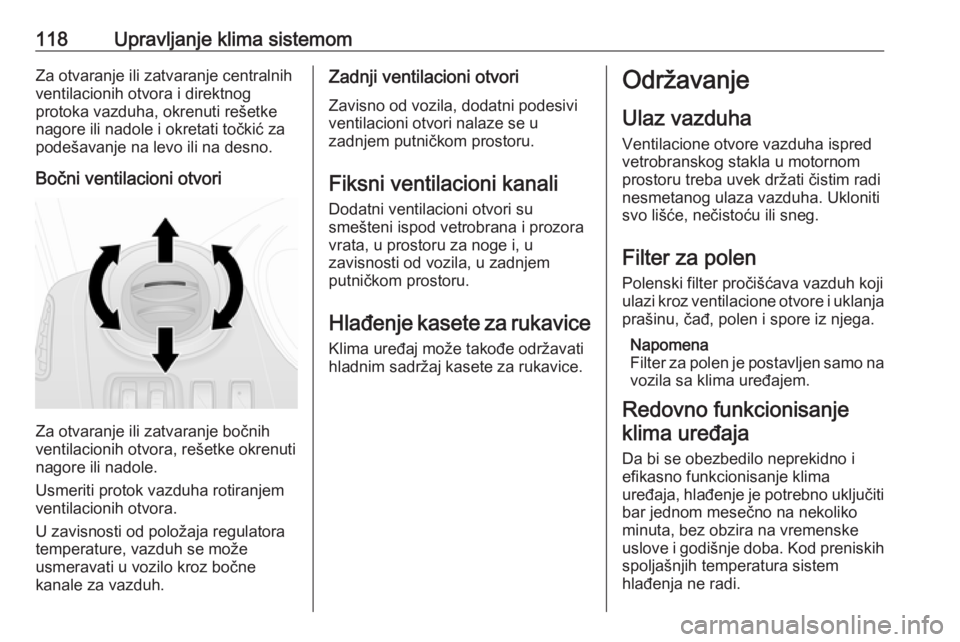 118 Upravljanje klima sistemom

Za otvaranje ili zatvaranje centralnih ventilacionih otvora i direktnog protoka vazduha, okrenuti rešetke nagore ili nadole i okretati točkić za podešavanje na levo ili na desno.

Bočni ventilacioni otvori

Za otvaranje ili zatvaranje bočnih ventilacionih otvora, rešetke okrenuti nagore ili nadole.

Usmeriti protok vazduha rotiranjem ventilacionih otvora.

U zavisnosti od položaja regulatora temperature, vazduh se može usmeravati u vozilo kroz bočne kanale za vazduh.

Zadnji ventilacioni otvori

Zavisno od vozila, dodatni podesivi ventilacioni otvori nalaze se u zadnjem putničkom prostoru.

Fiksni ventilacioni kanali

Dodatni ventilacioni otvori su smešteni ispod vetrobrana i prozora vrata, u prostoru za noge i, u zavisnosti od vozila, u zadnjem putničkom prostoru.

Hlađenje kasete za rukavice

Klima uređaj može takođe održavati hladnim sadržaj kasete za rukavice.

Održavanje

Ulaz vazduha

Ventilacione otvore vazduha ispred vetrobranskog stakla u motornom prostoru treba uvek držati čistim radi nesmetanog ulaza vazduha. Ukloniti svo lišće, nečistoću ili sneg.

Filter za polen

Polenski filter pročišćava vazduh koji ulazi kroz ventilacione otvore i uklanja prašinu, čađ, polen i spore iz njega.

Napomena
Filter za polen je postavljen samo na vozila sa klima uređajem.

Redovno funkcionisanje klima uređaja

Da bi se obezbedilo neprekidno i efikasno funkcionisanje klima uređaja, hlađenje je potrebno uključiti bar jednom mesečno na nekoliko minuta, bez obzira na vremenske uslove i godišnje doba. Kod preniskih spoljašnjih temperatura sistem hlađenja ne radi.

carmanualsonline.info